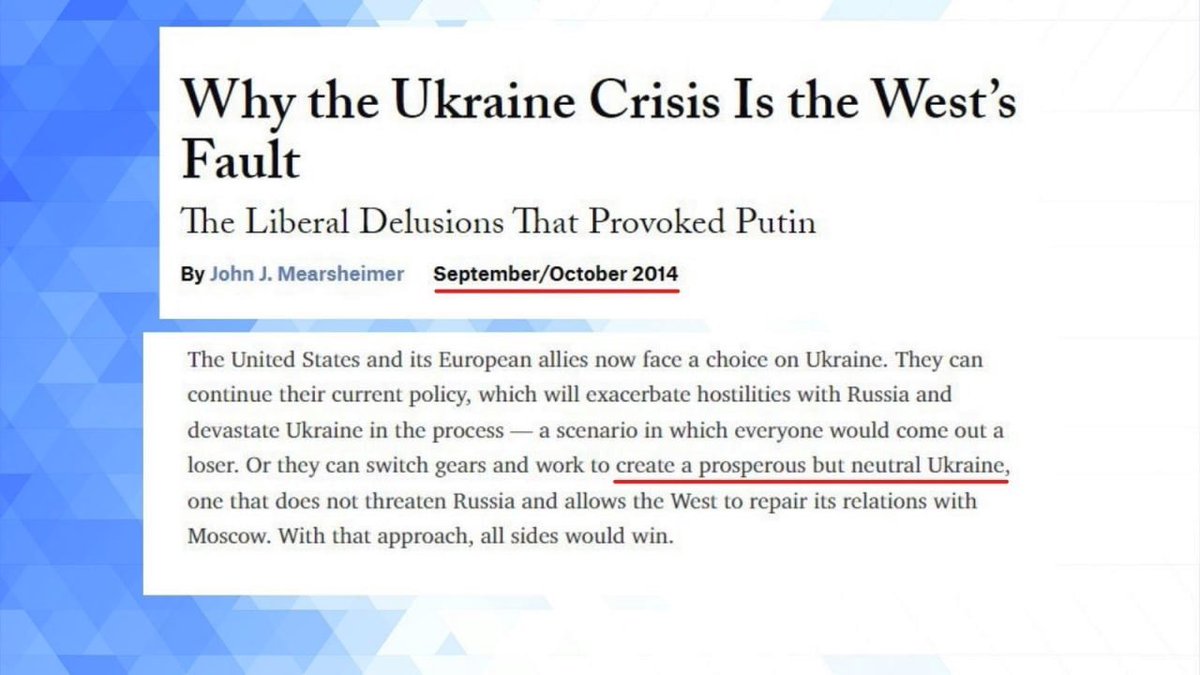 Why the Ukraine Crisis Is the West's Fault

The Liberal Delusions That Provoked Putin

By John J. Mearsheimer September/October 2014

The United States and its European allies now face a choice on Ukraine. They can continue their current policy, which will exacerbate hostilities with Russia and devastate Ukraine in the process — a scenario in which everyone would come out a loser. Or they can switch gears and work to create a prosperous but neutral Ukraine, one that does not threaten Russia and allows the West to repair its relations with Moscow. With that approach, all sides would win.